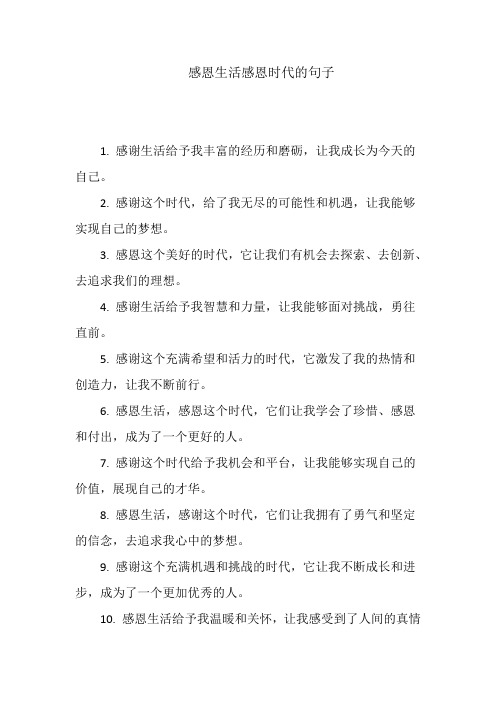 感恩生活感恩时代的句子

1. 感谢生活给予我丰富的经历和磨砺，让我成长为今天的自己。

2. 感谢这个时代，给了我无尽的可能性和机遇，让我能够实现自己的梦想。

3. 感恩这个美好的时代，它让我们有机会去探索、去创新、去追求我们的理想。

4. 感谢生活给予我智慧和力量，让我能够面对挑战，勇往直前。

5. 感谢这个充满希望和活力的时代，它激发了我的热情和创造力，让我不断前行。

6. 感恩生活，感恩这个时代，它们让我学会了珍惜、感恩和付出，成为了一个更好的人。

7. 感谢这个时代给予我机会和平台，让我能够实现自己的价值，展现自己的才华。

8. 感恩生活，感谢这个时代，它们让我拥有了勇气和坚定的信念，去追求我心中的梦想。

9. 感谢这个充满机遇和挑战的时代，它让我不断成长和进步，成为了一个更加优秀的人。

10. 感恩生活给予我温暖和关怀，让我感受到了人间的真情